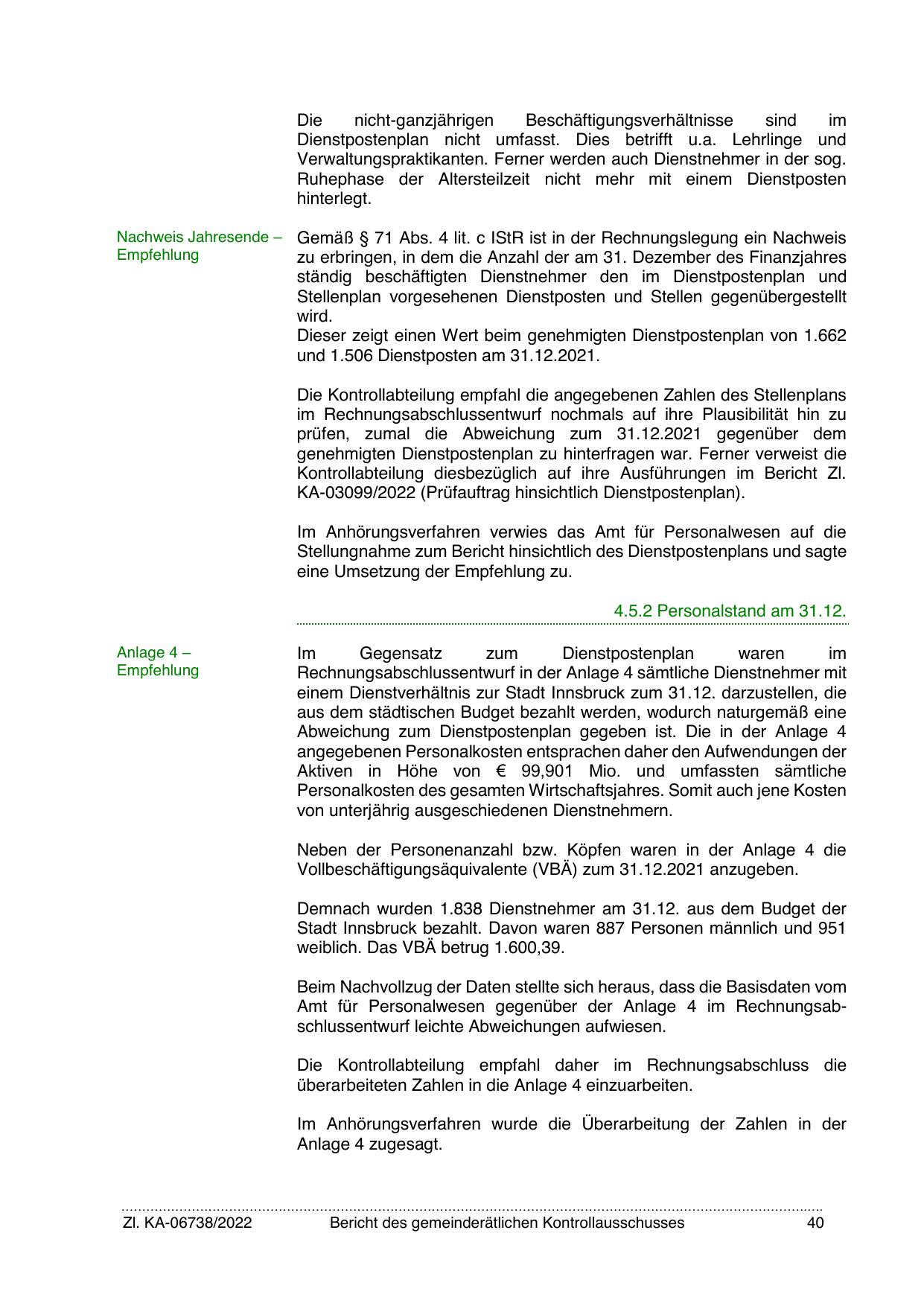 Die nicht-ganzjährigen Beschäftigungsverhältnisse sind im Dienstpostenplan nicht umfasst. Dies betrifft u.a. Lehrlinge und Verwaltungspraktikanten. Ferner werden auch Dienstnehmer in der sog. Ruhephase der Altersteilzeit nicht mehr mit einem Dienstposten hinterlegt.

Nachweis Jahresende – Empfehlung

Gemäß § 71 Abs. 4 lit. c IStR ist in der Rechnungslegung ein Nachweis zu erbringen, in dem die Anzahl der am 31. Dezember des Finanzjahres ständig beschäftigten Dienstnehmer den im Dienstpostenplan und Stellenplan vorgesehenen Dienstposten und Stellen gegenübergestellt wird.
Dieser zeigt einen Wert beim genehmigten Dienstpostenplan von 1.662 und 1.506 Dienstposten am 31.12.2021.

Die Kontrollabteilung empfahl die angegebenen Zahlen des Stellenplans im Rechnungsabschlussentwurf nochmals auf ihre Plausibilität hin zu prüfen, zumal die Abweichung zum 31.12.2021 gegenüber dem genehmigten Dienstpostenplan zu hinterfragen war. Ferner verweist die Kontrollabteilung diesbezüglich auf ihre Ausführungen im Bericht Zl. KA-03099/2022 (Prüfauftrag hinsichtlich Dienstpostenplan).

Im Anhörungsverfahren verwies das Amt für Personalwesen auf die Stellungnahme zum Bericht hinsichtlich des Dienstpostenplans und sagte eine Umsetzung der Empfehlung zu.

4.5.2 Personalstand am 31.12.

Anlage 4 – Empfehlung

Im Gegensatz zum Dienstpostenplan waren im Rechnungsabschlussentwurf in der Anlage 4 sämtliche Dienstnehmer mit einem Dienstverhältnis zur Stadt Innsbruck zum 31.12. darzustellen, die aus dem städtischen Budget bezahlt werden, wodurch naturgemäß eine Abweichung zum Dienstpostenplan gegeben ist. Die in der Anlage 4 angegebenen Personalkosten entsprachen daher den Aufwendungen der Aktiven in Höhe von € 99,901 Mio. und umfassten sämtliche Personalkosten des gesamten Wirtschaftsjahres. Somit auch jene Kosten von unterjährig ausgeschiedenen Dienstnehmern.

Neben der Personenanzahl bzw. Köpfen waren in der Anlage 4 die Vollbeschäftigungsäquivalente (VBÄ) zum 31.12.2021 anzugeben.

Demnach wurden 1.838 Dienstnehmer am 31.12. aus dem Budget der Stadt Innsbruck bezahlt. Davon waren 887 Personen männlich und 951 weiblich. Das VBÄ betrug 1.600,39.

Beim Nachvollzug der Daten stellte sich heraus, dass die Basisdaten vom Amt für Personalwesen gegenüber der Anlage 4 im Rechnungsabschlussentwurf leichte Abweichungen aufwiesen.

Die Kontrollabteilung empfahl daher im Rechnungsabschluss die überarbeiteten Zahlen in die Anlage 4 einzuarbeiten.

Im Anhörungsverfahren wurde die Überarbeitung der Zahlen in der Anlage 4 zugesagt.

Zl. KA-06738/2022 Bericht des gemeinderätlichen Kontrollausschusses 40